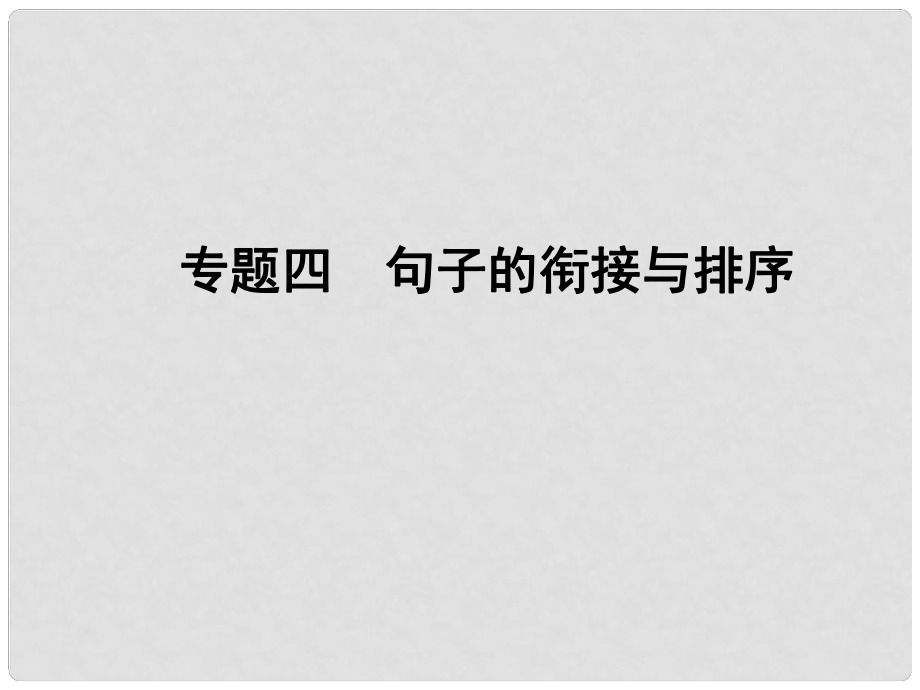 专题四　句子的衔接与排序